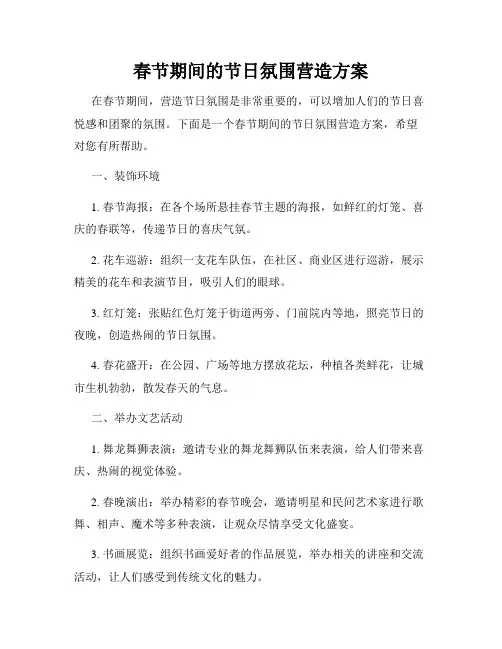 春节期间的节日氛围营造方案

在春节期间，营造节日氛围是非常重要的，可以增加人们的节日喜悦感和团聚的氛围。下面是一个春节期间的节日氛围营造方案，希望对您有所帮助。

一、装饰环境

1. 春节海报：在各个场所悬挂春节主题的海报，如鲜红的灯笼、喜庆的春联等，传递节日的喜庆气氛。

2. 花车巡游：组织一支花车队伍，在社区、商业区进行巡游，展示精美的花车和表演节目，吸引人们的眼球。

3. 红灯笼：张贴红色灯笼于街道两旁、门前院内等地，照亮节日的夜晚，创造热闹的节日氛围。

4. 春花盛开：在公园、广场等地方摆放花坛，种植各类鲜花，让城市生机勃勃，散发春天的气息。

二、举办文艺活动

1. 舞龙舞狮表演：邀请专业的舞龙舞狮队伍来表演，给人们带来喜庆、热闹的视觉体验。

2. 春晚演出：举办精彩的春节晚会，邀请明星和民间艺术家进行歌舞、相声、魔术等多种表演，让观众尽情享受文化盛宴。

3. 书画展览：组织书画爱好者的作品展览，举办相关的讲座和交流活动，让人们感受到传统文化的魅力。